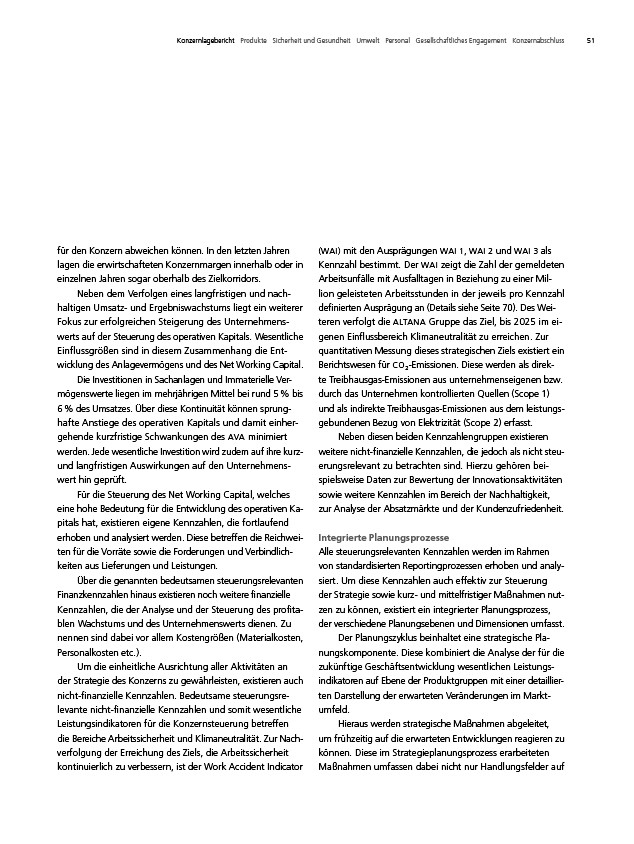 Konzernlagebericht Produkte Sicherheit und Gesundheit Umwelt Personal Gesellschaftliches Engagement Konzernabschluss 51

für den Konzern abweichen können. In den letzten Jahren lagen die erwirtschafteten Konzernmargen innerhalb oder in einzelnen Jahren sogar oberhalb des Zielkorridors.

Neben dem Verfolgen eines langfristigen und nachhaltigen Umsatz- und Ergebniswachstums liegt ein weiterer Fokus zur erfolgreichen Steigerung des Unternehmenswerts auf der Steuerung des operativen Kapitals. Wesentliche Einflussgrößen sind in diesem Zusammenhang die Entwicklung des Anlagevermögens und des Net Working Capital.

Die Investitionen in Sachanlagen und Immaterielle Vermögenswerte liegen im mehrjährigen Mittel bei rund 5 % bis 6 % des Umsatzes. Über diese Kontinuität können sprunghafte Anstiege des operativen Kapitals und damit einhergehende kurzfristige Schwankungen des AVA minimiert werden. Jede wesentliche Investition wird zudem auf ihre kurz- und langfristigen Auswirkungen auf den Unternehmenswert hin geprüft.

Für die Steuerung des Net Working Capital, welches eine hohe Bedeutung für die Entwicklung des operativen Kapitals hat, existieren eigene Kennzahlen, die fortlaufend erhoben und analysiert werden. Diese betreffen die Reichweiten für die Vorräte sowie die Forderungen und Verbindlichkeiten aus Lieferungen und Leistungen.

Über die genannten bedeutsamen steuerungsrelevanten Finanzkennzahlen hinaus existieren noch weitere finanzielle Kennzahlen, die der Analyse und der Steuerung des profitablen Wachstums und des Unternehmenswerts dienen. Zu nennen sind dabei vor allem Kostengrößen (Materialkosten, Personalkosten etc.).

Um die einheitliche Ausrichtung aller Aktivitäten an der Strategie des Konzerns zu gewährleisten, existieren auch nicht-finanzielle Kennzahlen. Bedeutsame steuerungsrelevante nicht-finanzielle Kennzahlen und somit wesentliche Leistungsindikatoren für die Konzernsteuerung betreffen die Bereiche Arbeitssicherheit und Klimaneutralität. Zur Nachverfolgung der Erreichung des Ziels, die Arbeitssicherheit kontinuierlich zu verbessern, ist der Work Accident Indicator (WAI) mit den Ausprägungen WAI 1, WAI 2 und WAI 3 als Kennzahl bestimmt. Der WAI zeigt die Zahl der gemeldeten Arbeitsunfälle mit Ausfalltagen in Beziehung zu einer Million geleisteten Arbeitsstunden in der jeweils pro Kennzahl definierten Ausprägung an (Details siehe Seite 70). Des Weiteren verfolgt die ALTANA Gruppe das Ziel, bis 2025 im eigenen Einflussbereich Klimaneutralität zu erreichen. Zur quantitativen Messung dieses strategischen Ziels existiert ein Berichtswesen für $CO_2$-Emissionen. Diese werden als direkte Treibhausgas-Emissionen aus unternehmenseigenen bzw. durch das Unternehmen kontrollierten Quellen (Scope 1) und als indirekte Treibhausgas-Emissionen aus dem leistungsgebundenen Bezug von Elektrizität (Scope 2) erfasst.

Neben diesen beiden Kennzahlengruppen existieren weitere nicht-finanzielle Kennzahlen, die jedoch als nicht steuerungsrelevant zu betrachten sind. Hierzu gehören beispielsweise Daten zur Bewertung der Innovationsaktivitäten sowie weitere Kennzahlen im Bereich der Nachhaltigkeit, zur Analyse der Absatzmärkte und der Kundenzufriedenheit.

Integrierte Planungsprozesse
Alle steuerungsrelevanten Kennzahlen werden im Rahmen von standardisierten Reportingprozessen erhoben und analysiert. Um diese Kennzahlen auch effektiv zur Steuerung der Strategie sowie kurz- und mittelfristiger Maßnahmen nutzen zu können, existiert ein integrierter Planungsprozess, der verschiedene Planungsebenen und Dimensionen umfasst.

Der Planungszyklus beinhaltet eine strategische Planungskomponente. Diese kombiniert die Analyse der für die zukünftige Geschäftsentwicklung wesentlichen Leistungsindikatoren auf Ebene der Produktgruppen mit einer detaillierten Darstellung der erwarteten Veränderungen im Marktumfeld.

Hieraus werden strategische Maßnahmen abgeleitet, um frühzeitig auf die erwarteten Entwicklungen reagieren zu können. Diese im Strategieplanungsprozess erarbeiteten Maßnahmen umfassen dabei nicht nur Handlungsfelder auf